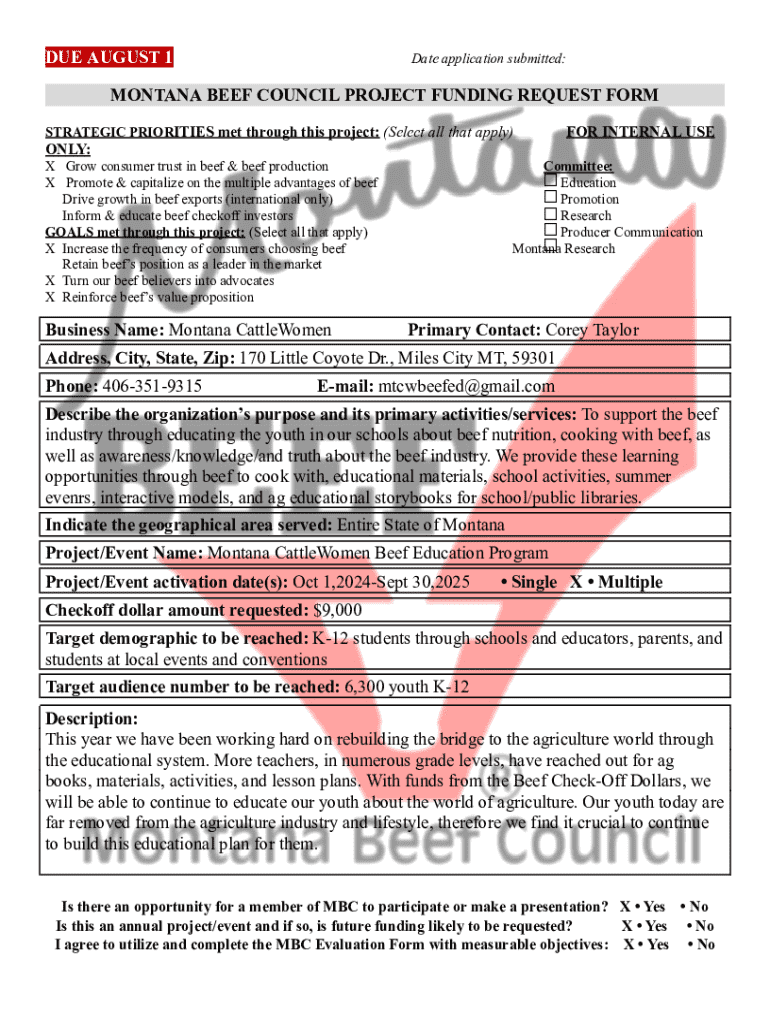 DUE AUGUST 1

Date application submitted:

MONTANA BEEF COUNCIL PROJECT FUNDING REQUEST FORM

STRATEGIC PRIORITIES met through this project: (Select all that apply)

FOR INTERNAL USE ONLY:

X Grow consumer trust in beef & beef production
X Promote & capitalize on the multiple advantages of beef
Drive growth in beef exports (international only)
Inform & educate beef checkoff investors

GOALS met through this project: (Select all that apply)
X Increase the frequency of consumers choosing beef
Retain beef's position as a leader in the market
X Turn our beef believers into advocates
X Reinforce beef's value proposition

Committee:
☐ Education
☐ Promotion
☐ Research
☐ Producer Communication
☐ Montana Research

Business Name: Montana CattleWomen

Primary Contact: Corey Taylor

Address, City, State, Zip: 170 Little Coyote Dr., Miles City MT, 59301

Phone: 406-351-9315

E-mail: mtcwbeefed@gmail.com

Describe the organization's purpose and its primary activities/services: To support the beef industry through educating the youth in our schools about beef nutrition, cooking with beef, as well as awareness/knowledge/and truth about the beef industry. We provide these learning opportunities through beef to cook with, educational materials, school activities, summer evenrs, interactive models, and ag educational storybooks for school/public libraries.

Indicate the geographical area served: Entire State of Montana

Project/Event Name: Montana CattleWomen Beef Education Program

Project/Event activation date(s): Oct 1,2024-Sept 30,2025

• Single X • Multiple

Checkoff dollar amount requested: $9,000

Target demographic to be reached: K-12 students through schools and educators, parents, and students at local events and conventions

Target audience number to be reached: 6,300 youth K-12

Description:
This year we have been working hard on rebuilding the bridge to the agriculture world through the educational system. More teachers, in numerous grade levels, have reached out for ag books, materials, activities, and lesson plans. With funds from the Beef Check-Off Dollars, we will be able to continue to educate our youth about the world of agriculture. Our youth today are far removed from the agriculture industry and lifestyle, therefore we find it crucial to continue to build this educational plan for them.

Is there an opportunity for a member of MBC to participate or make a presentation? X • Yes • No
Is this an annual project/event and if so, is future funding likely to be requested? X • Yes • No
I agree to utilize and complete the MBC Evaluation Form with measurable objectives: X • Yes • No

Montana Beef Council